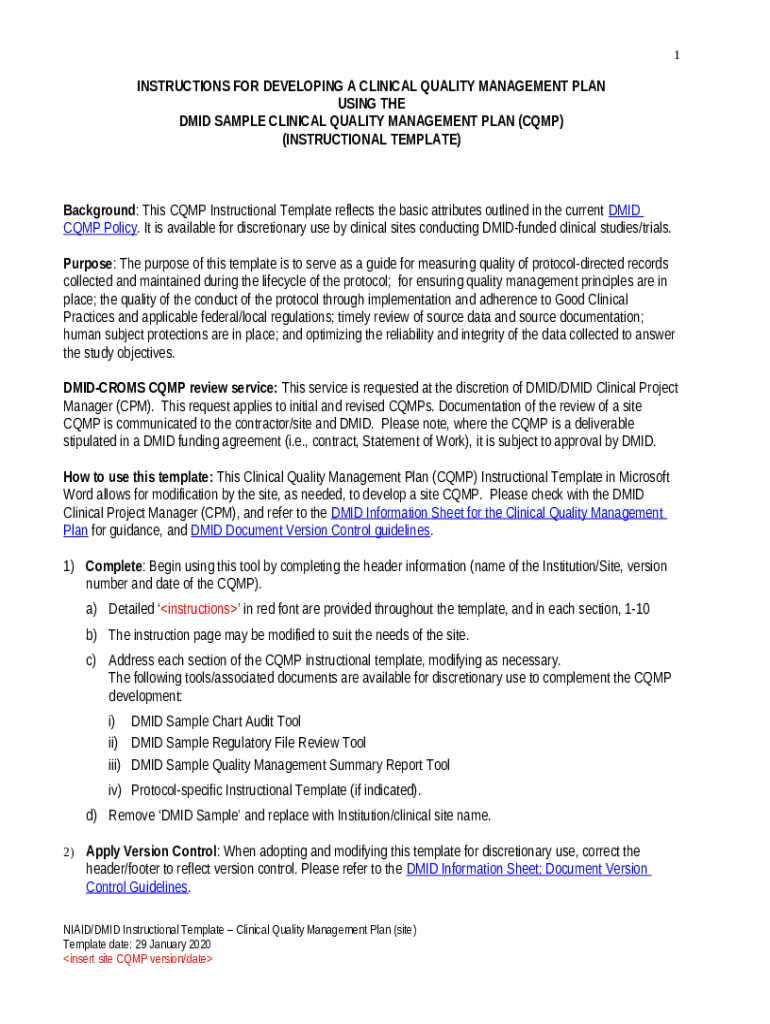 1

INSTRUCTIONS FOR DEVELOPING A CLINICAL QUALITY MANAGEMENT PLAN
USING THE
DMID SAMPLE CLINICAL QUALITY MANAGEMENT PLAN (CQMP)
(INSTRUCTIONAL TEMPLATE)

Background: This CQMP Instructional Template reflects the basic attributes outlined in the current DMID CQMP Policy. It is available for discretionary use by clinical sites conducting DMID-funded clinical studies/trials.

Purpose: The purpose of this template is to serve as a guide for measuring quality of protocol-directed records collected and maintained during the lifecycle of the protocol; for ensuring quality management principles are in place; the quality of the conduct of the protocol through implementation and adherence to Good Clinical Practices and applicable federal/local regulations; timely review of source data and source documentation; human subject protections are in place; and optimizing the reliability and integrity of the data collected to answer the study objectives.

DMID-CROMS CQMP review service: This service is requested at the discretion of DMID/DMID Clinical Project Manager (CPM). This request applies to initial and revised CQMPs. Documentation of the review of a site CQMP is communicated to the contractor/site and DMID. Please note, where the CQMP is a deliverable stipulated in a DMID funding agreement (i.e., contract, Statement of Work), it is subject to approval by DMID.

How to use this template: This Clinical Quality Management Plan (CQMP) Instructional Template in Microsoft Word allows for modification by the site, as needed, to develop a site CQMP. Please check with the DMID Clinical Project Manager (CPM), and refer to the DMID Information Sheet for the Clinical Quality Management Plan for guidance, and DMID Document Version Control guidelines.

1) Complete: Begin using this tool by completing the header information (name of the Institution/Site, version number and date of the CQMP).

a) Detailed '<instructions>' in red font are provided throughout the template, and in each section, 1-10

b) The instruction page may be modified to suit the needs of the site.

c) Address each section of the CQMP instructional template, modifying as necessary. The following tools/associated documents are available for discretionary use to complement the CQMP development:

i) DMID Sample Chart Audit Tool
ii) DMID Sample Regulatory File Review Tool
iii) DMID Sample Quality Management Summary Report Tool
iv) Protocol-specific Instructional Template (if indicated).

d) Remove 'DMID Sample' and replace with Institution/clinical site name.

2) Apply Version Control: When adopting and modifying this template for discretionary use, correct the header/footer to reflect version control. Please refer to the DMID Information Sheet; Document Version Control Guidelines.

NIAID/DMID Instructional Template – Clinical Quality Management Plan (site)
Template date: 29 January 2020
<insert site CQMP version/date>